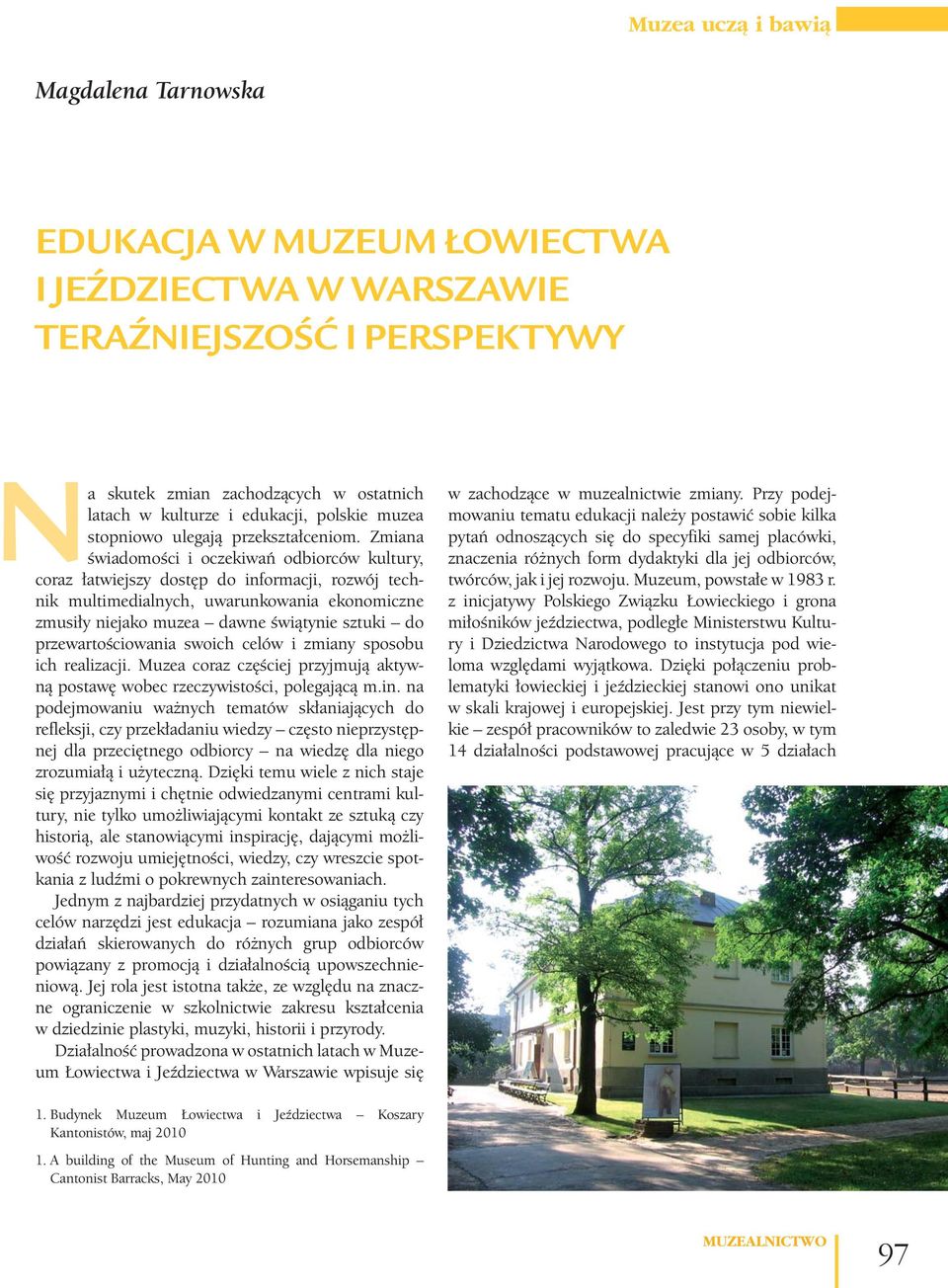 Muzea uczą i bawią

Magdalena Tarnowska

EDUKACJA W MUZEUM ŁOWIECTWA I JEŹDZIECTWA W WARSZAWIE TERAŹNIEJSZOŚĆ I PERSPEKTYWY

Na skutek zmian zachodzących w ostatnich latach w kulturze i edukacji, polskie muzea stopniowo ulegają przekształceniom. Zmiana świadomości i oczekiwań odbiorców kultury, coraz łatwiejszy dostęp do informacji, rozwój technik multimedialnych, uwarunkowania ekonomiczne zmusiły niejako muzea – dawne świątynie sztuki – do przewartościowania swoich celów i zmiany sposobu ich realizacji. Muzea coraz częściej przyjmują aktywną postawę wobec rzeczywistości, polegającą m.in. na podejmowaniu ważnych tematów skłaniających do refleksji, czy przekładaniu wiedzy – często nieprzystępnej dla przeciętnego odbiorcy – na wiedzę dla niego zrozumiałą i użyteczną. Dzięki temu wiele z nich staje się przyjaznymi i chętnie odwiedzanymi centrami kultury, nie tylko umożliwiającymi kontakt ze sztuką czy historią, ale stanowiącymi inspirację, dającymi możliwość rozwoju umiejętności, wiedzy, czy wreszcie spotkania z ludźmi o pokrewnych zainteresowaniach.

Jednym z najbardziej przydatnych w osiąganiu tych celów narzędzi jest edukacja – rozumiana jako zespół działań skierowanych do różnych grup odbiorców powiązany z promocją i działalnością upowszechnieniową. Jej rola jest istotna także, ze względu na znaczne ograniczenie w szkolnictwie zakresu kształcenia w dziedzinie plastyki, muzyki, historii i przyrody.

Działalność prowadzona w ostatnich latach w Muzeum Łowiectwa i Jeździectwa w Warszawie wpisuje się w zachodzące w muzealnictwie zmiany. Przy podejmowaniu tematu edukacji należy postawić sobie kilka pytań odnoszących się do specyfiki samej placówki, znaczenia różnych form dydaktyki dla jej odbiorców, twórców, jak i jej rozwoju. Muzeum, powstałe w 1983 r. z inicjatywy Polskiego Związku Łowieckiego i grona miłośników jeździectwa, podległe Ministerstwu Kultury i Dziedzictwa Narodowego to instytucja pod wieloma względami wyjątkowa. Dzięki połączeniu problematyki łowieckiej i jeździeckiej stanowi ono unikat w skali krajowej i europejskiej. Jest przy tym niewielkie – zespół pracowników to zaledwie 23 osoby, w tym 14 działalności podstawowej pracujące w 5 działach

1. Budynek Muzeum Łowiectwa i Jeździectwa – Koszary Kantonistów, maj 2010

1. A building of the Museum of Hunting and Horsemanship – Cantonist Barracks, May 2010

MUZEALNICTWO 97